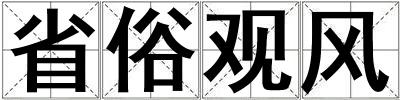 省俗观风